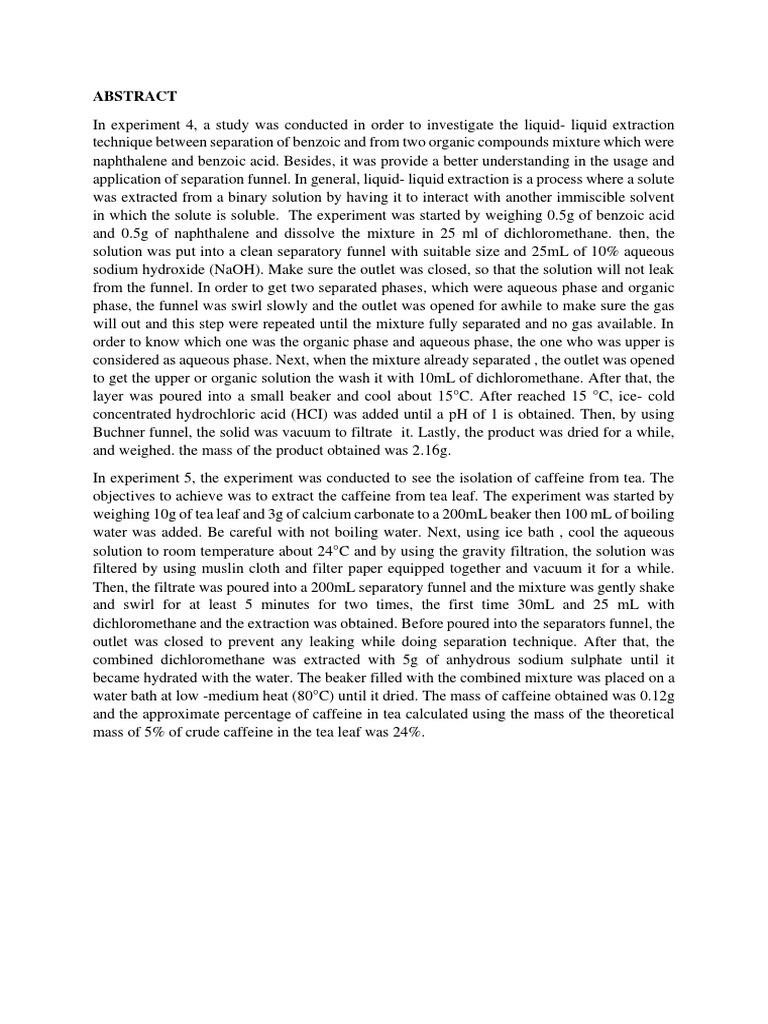 ABSTRACT

In experiment 4, a study was conducted in order to investigate the liquid- liquid extraction technique between separation of benzoic and from two organic compounds mixture which were naphthalene and benzoic acid. Besides, it was provide a better understanding in the usage and application of separation funnel. In general, liquid- liquid extraction is a process where a solute was extracted from a binary solution by having it to interact with another immiscible solvent in which the solute is soluble. The experiment was started by weighing 0.5g of benzoic acid and 0.5g of naphthalene and dissolve the mixture in 25 ml of dichloromethane. then, the solution was put into a clean separatory funnel with suitable size and 25mL of 10% aqueous sodium hydroxide (NaOH). Make sure the outlet was closed, so that the solution will not leak from the funnel. In order to get two separated phases, which were aqueous phase and organic phase, the funnel was swirl slowly and the outlet was opened for awhile to make sure the gas will out and this step were repeated until the mixture fully separated and no gas available. In order to know which one was the organic phase and aqueous phase, the one who was upper is considered as aqueous phase. Next, when the mixture already separated , the outlet was opened to get the upper or organic solution the wash it with 10mL of dichloromethane. After that, the layer was poured into a small beaker and cool about 15°C. After reached 15 °C, ice- cold concentrated hydrochloric acid (HCI) was added until a pH of 1 is obtained. Then, by using Buchner funnel, the solid was vacuum to filtrate it. Lastly, the product was dried for a while, and weighed. the mass of the product obtained was 2.16g.

In experiment 5, the experiment was conducted to see the isolation of caffeine from tea. The objectives to achieve was to extract the caffeine from tea leaf. The experiment was started by weighing 10g of tea leaf and 3g of calcium carbonate to a 200mL beaker then 100 mL of boiling water was added. Be careful with not boiling water. Next, using ice bath , cool the aqueous solution to room temperature about 24°C and by using the gravity filtration, the solution was filtered by using muslin cloth and filter paper equipped together and vacuum it for a while. Then, the filtrate was poured into a 200mL separatory funnel and the mixture was gently shake and swirl for at least 5 minutes for two times, the first time 30mL and 25 mL with dichloromethane and the extraction was obtained. Before poured into the separators funnel, the outlet was closed to prevent any leaking while doing separation technique. After that, the combined dichloromethane was extracted with 5g of anhydrous sodium sulphate until it became hydrated with the water. The beaker filled with the combined mixture was placed on a water bath at low -medium heat (80°C) until it dried. The mass of caffeine obtained was 0.12g and the approximate percentage of caffeine in tea calculated using the mass of the theoretical mass of 5% of crude caffeine in the tea leaf was 24%.